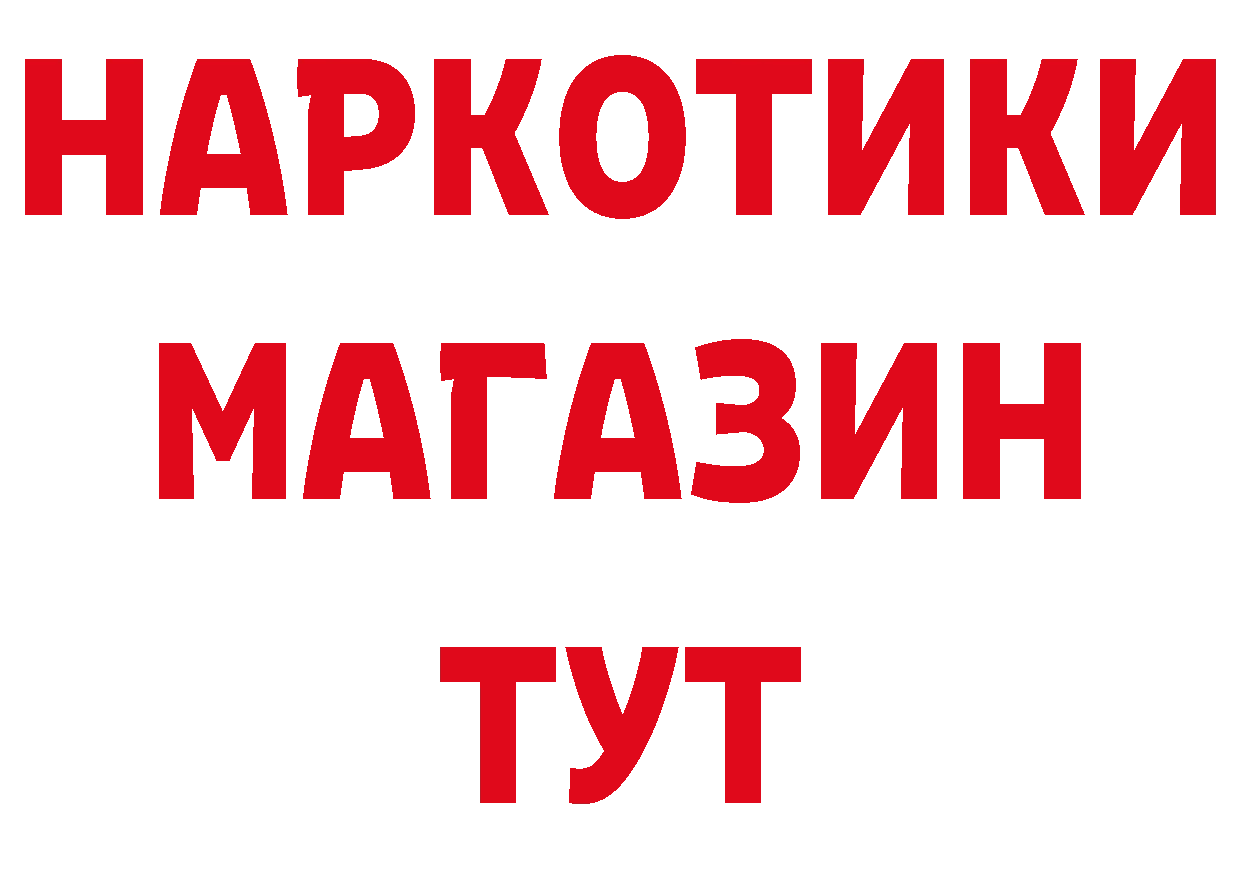 НАРКОТИКИ
МАГАЗИН
ТУТ